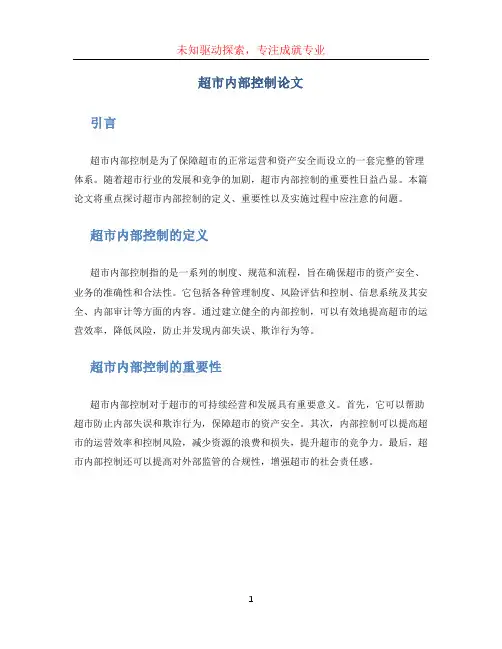 未知驱动探索，专注成就专业

超市内部控制论文

引言

超市内部控制是为了保障超市的正常运营和资产安全而设立的一套完整的管理体系。随着超市行业的发展和竞争的加剧，超市内部控制的重要性日益凸显。本篇论文将重点探讨超市内部控制的定义、重要性以及实施过程中应注意的问题。

超市内部控制的定义

超市内部控制指的是一系列的制度、规范和流程，旨在确保超市的资产安全、业务的准确性和合法性。它包括各种管理制度、风险评估和控制、信息系统及其安全、内部审计等方面的内容。通过建立健全的内部控制，可以有效地提高超市的运营效率，降低风险，防止并发现内部失误、欺诈行为等。

超市内部控制的重要性

超市内部控制对于超市的可持续经营和发展具有重要意义。首先，它可以帮助超市防止内部失误和欺诈行为，保障超市的资产安全。其次，内部控制可以提高超市的运营效率和控制风险，减少资源的浪费和损失，提升超市的竞争力。最后，超市内部控制还可以提高对外部监管的合规性，增强超市的社会责任感。

1